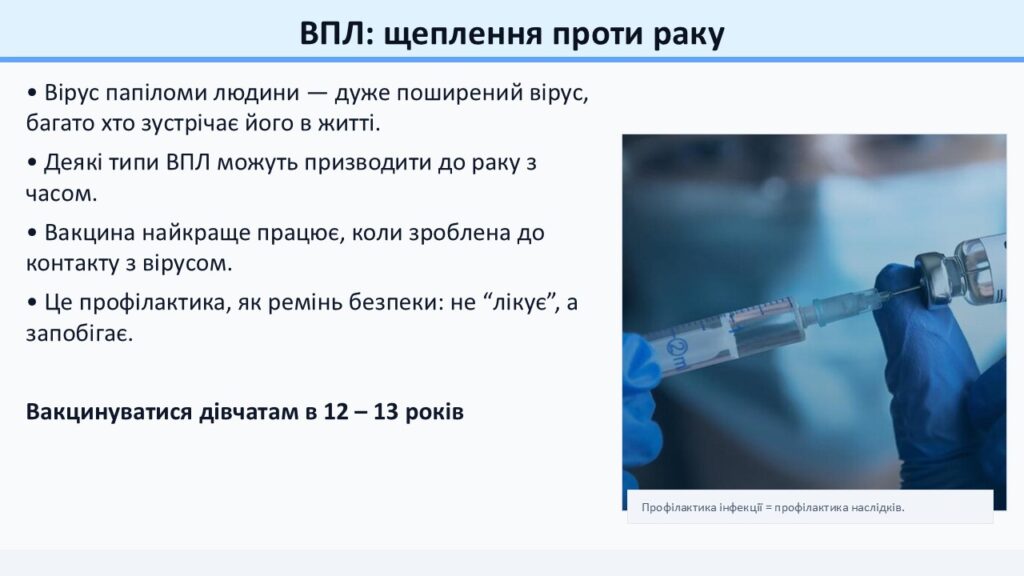 ВПЛ: щеплення проти раку

• Вірус папіломи людини — дуже поширений вірус, багато хто зустрічає його в житті.

• Деякі типи ВПЛ можуть призводити до раку з часом.

• Вакцина найкраще працює, коли зроблена до контакту з вірусом.

• Це профілактика, як ремінь безпеки: не "лікує", а запобігає.

Вакцинуватися дівчатам в 12 – 13 років

Профілактика інфекції = профілактика наслідків.